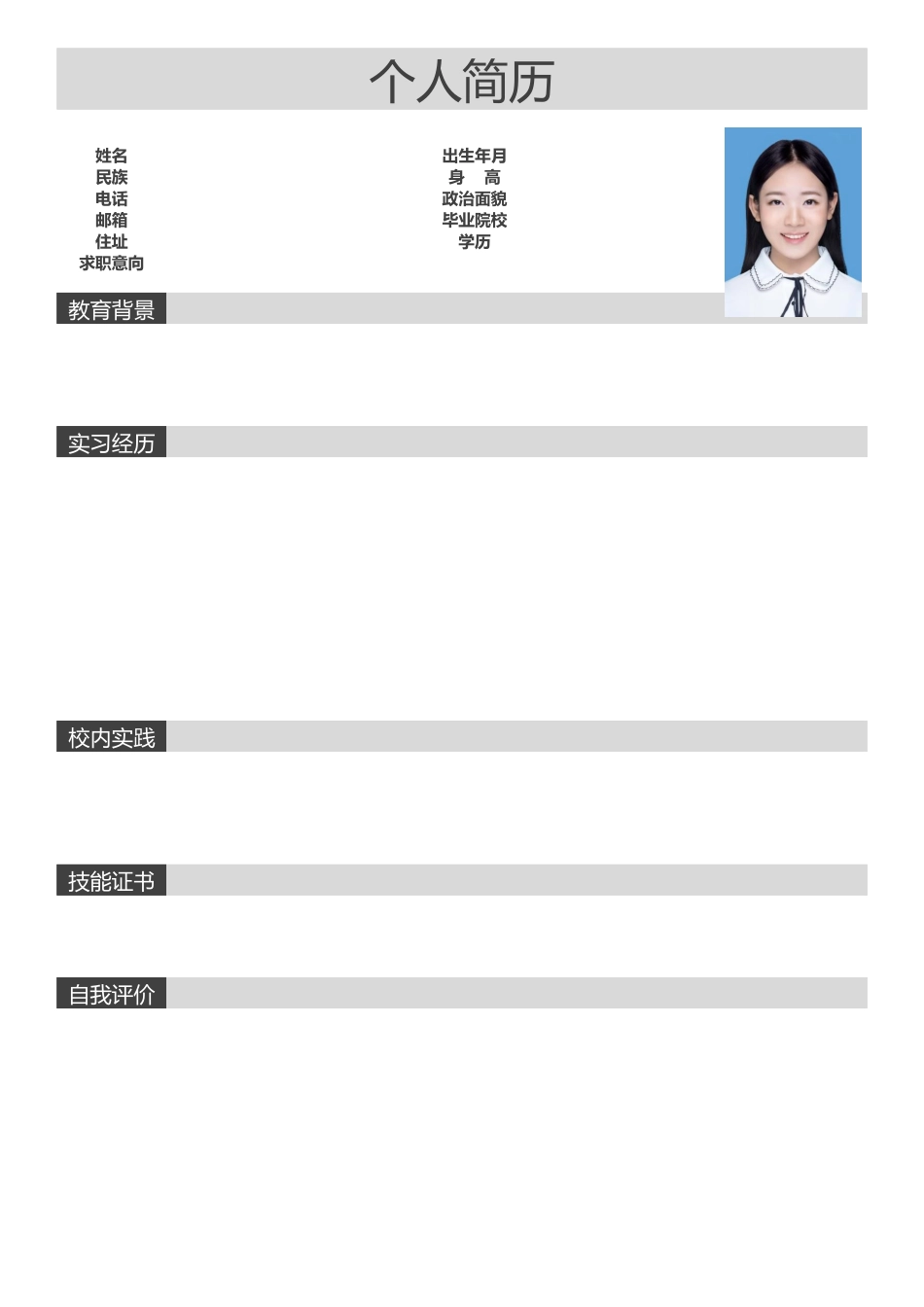 个人简历

姓名
民族
电话
邮箱
住址
求职意向

出生年月
身　高
政治面貌
毕业院校
学历

教育背景

实习经历

校内实践

技能证书

自我评价